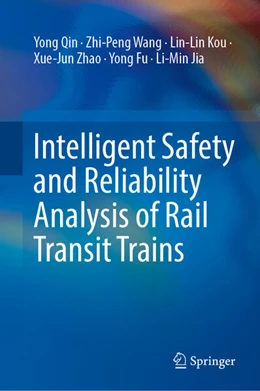 Yong Qin · Zhi-Peng Wang · Lin-Lin Kou · Xue-Jun Zhao · Yong Fu · Li-Min Jia

Intelligent Safety and Reliability Analysis of Rail Transit Trains

Springer